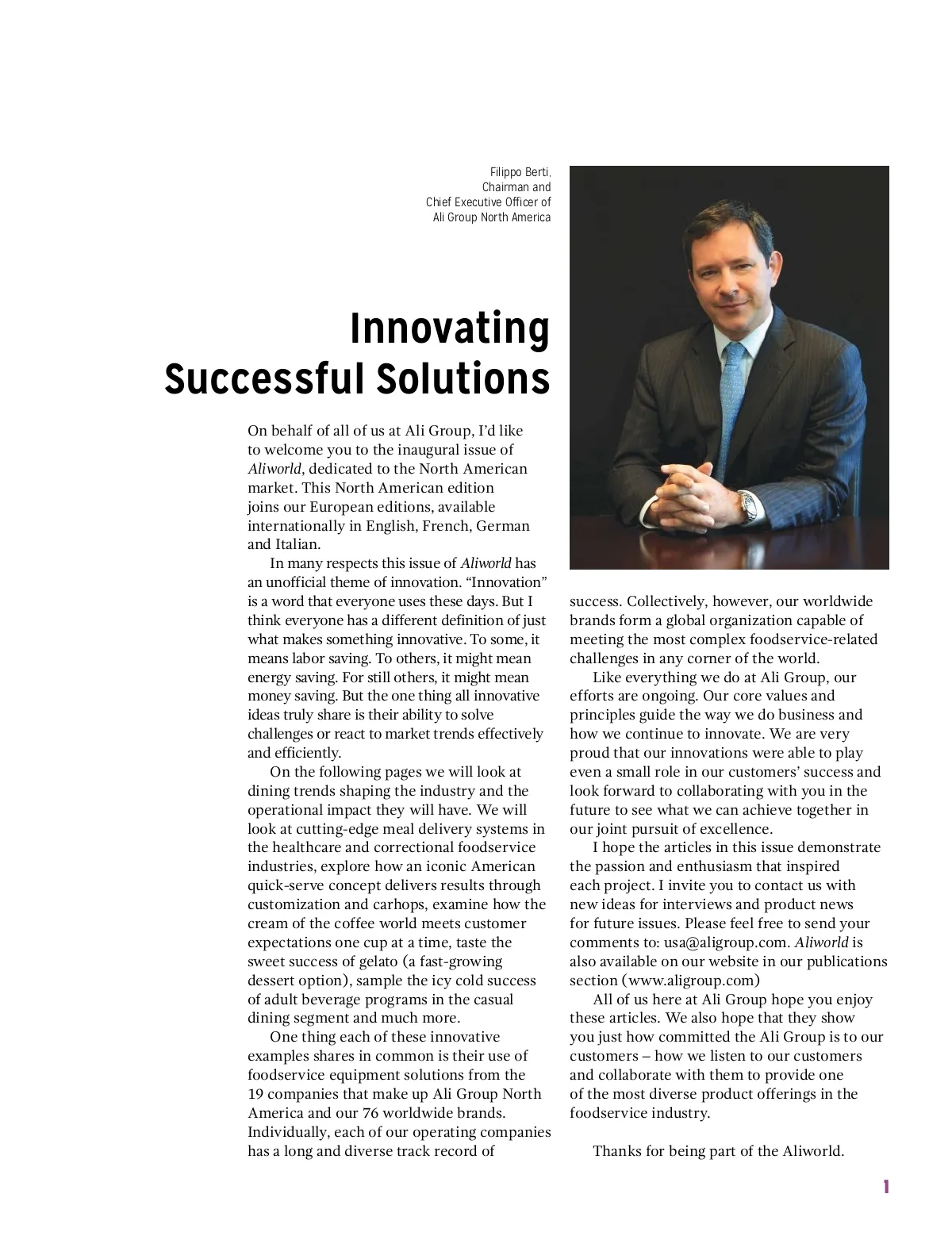 Filippo Berti, Chairman and Chief Executive Officer of Ali Group North America

Innovating Successful Solutions

On behalf of all of us at Ali Group, I'd like to welcome you to the inaugural issue of Aliworld, dedicated to the North American market. This North American edition joins our European editions, available internationally in English, French, German and Italian.

In many respects this issue of Aliworld has an unofficial theme of innovation. "Innovation" is a word that everyone uses these days. But I think everyone has a different definition of just what makes something innovative. To some, it means labor saving. To others, it might mean energy saving. For still others, it might mean money saving. But the one thing all innovative ideas truly share is their ability to solve challenges or react to market trends effectively and efficiently.

On the following pages we will look at dining trends shaping the industry and the operational impact they will have. We will look at cutting-edge meal delivery systems in the healthcare and correctional foodservice industries, explore how an iconic American quick-serve concept delivers results through customization and carhops, examine how the cream of the coffee world meets customer expectations one cup at a time, taste the sweet success of gelato (a fast-growing dessert option), sample the icy cold success of adult beverage programs in the casual dining segment and much more.

One thing each of these innovative examples shares in common is their use of foodservice equipment solutions from the 19 companies that make up Ali Group North America and our 76 worldwide brands. Individually, each of our operating companies has a long and diverse track record of success. Collectively, however, our worldwide brands form a global organization capable of meeting the most complex foodservice-related challenges in any corner of the world.

Like everything we do at Ali Group, our efforts are ongoing. Our core values and principles guide the way we do business and how we continue to innovate. We are very proud that our innovations were able to play even a small role in our customers' success and look forward to collaborating with you in the future to see what we can achieve together in our joint pursuit of excellence.

I hope the articles in this issue demonstrate the passion and enthusiasm that inspired each project. I invite you to contact us with new ideas for interviews and product news for future issues. Please feel free to send your comments to: usa@aligroup.com. Aliworld is also available on our website in our publications section (www.aligroup.com)

All of us here at Ali Group hope you enjoy these articles. We also hope that they show you just how committed the Ali Group is to our customers – how we listen to our customers and collaborate with them to provide one of the most diverse product offerings in the foodservice industry.

Thanks for being part of the Aliworld.

1